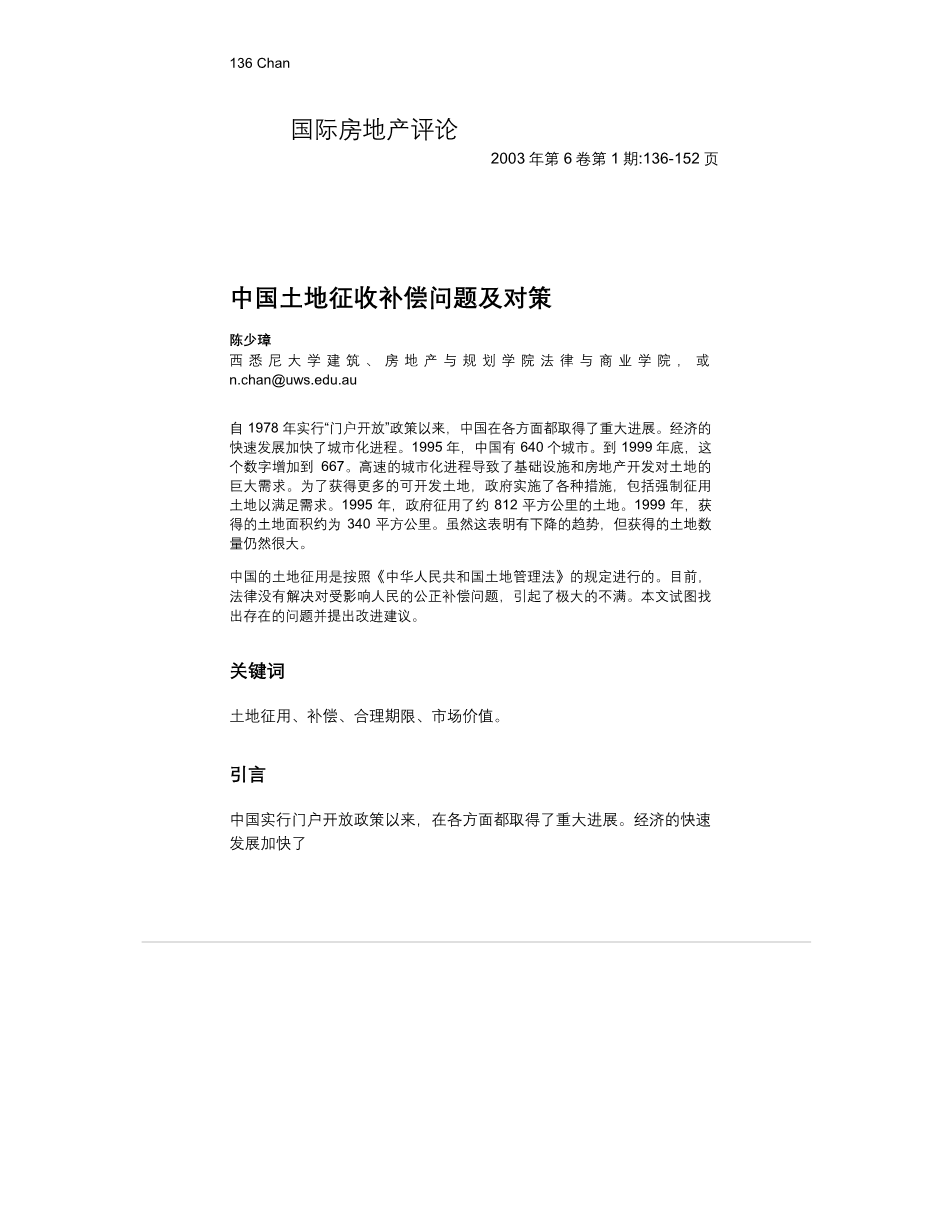 136 Chan

国际房地产评论

2003 年第 6 卷第 1 期:136-152 页

中国土地征收补偿问题及对策

陈少璋
西悉尼大学建筑、房地产与规划学院法律与商业学院，或 n.chan@uws.edu.au

自 1978 年实行“门户开放”政策以来，中国在各方面都取得了重大进展。经济的快速发展加快了城市化进程。1995 年，中国有 640 个城市。到 1999 年底，这个数字增加到 667。高速的城市化进程导致了基础设施和房地产开发对土地的巨大需求。为了获得更多的可开发土地，政府实施了各种措施，包括强制征用土地以满足需求。1995 年，政府征用了约 812 平方公里的土地。1999 年，获得的土地面积约为 340 平方公里。虽然这表明有下降的趋势，但获得的土地数量仍然很大。

中国的土地征用是按照《中华人民共和国土地管理法》的规定进行的。目前，法律没有解决对受影响人民的公正补偿问题，引起了极大的不满。本文试图找出存在的问题并提出改进建议。

关键词

土地征用、补偿、合理期限、市场价值。

引言

中国实行门户开放政策以来，在各方面都取得了重大进展。经济的快速发展加快了